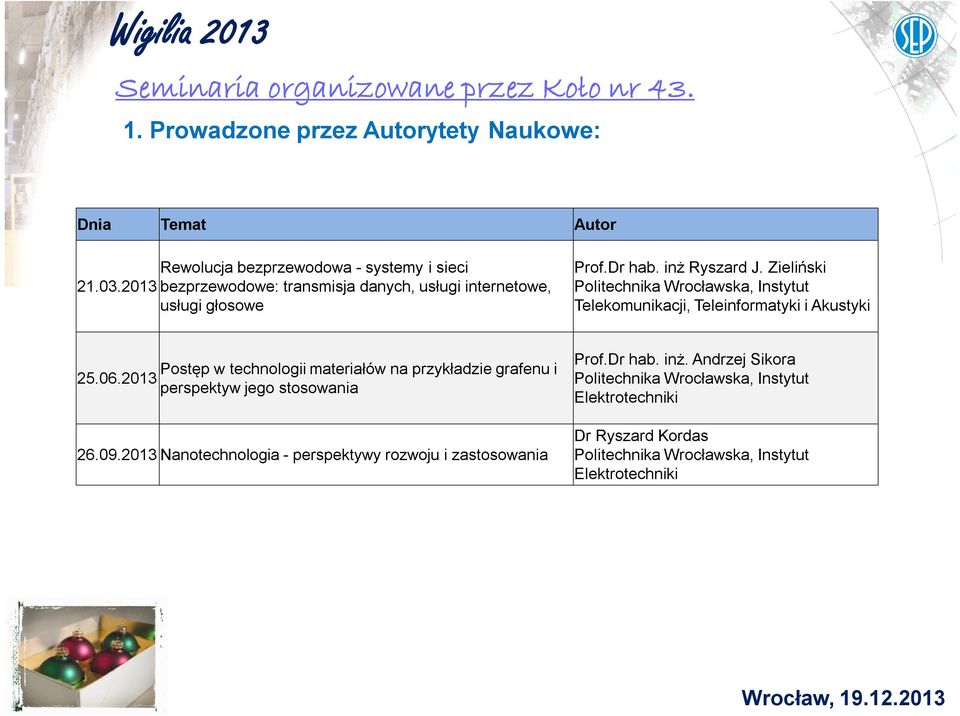 Wigilia 2013

SEP

Seminaria organizowane przez Koło nr 43.

1. Prowadzone przez Autorytety Naukowe:

| Dnia | Temat | Autor |
|---|---|---|
| 21.03.2013 | Rewolucja bezprzewodowa - systemy i sieci bezprzewodowe: transmisja danych, usługi internetowe, usługi głosowe | Prof.Dr hab. inż Ryszard J. Zieliński Politechnika Wrocławska, Instytut Telekomunikacji, Teleinformatyki i Akustyki |
| 25.06.2013 | Postęp w technologii materiałów na przykładzie grafenu i perspektyw jego stosowania | Prof.Dr hab. inż. Andrzej Sikora Politechnika Wrocławska, Instytut Elektrotechniki |
| 26.09.2013 | Nanotechnologia - perspektywy rozwoju i zastosowania | Dr Ryszard Kordas Politechnika Wrocławska, Instytut Elektrotechniki |

Wrocław, 19.12.2013